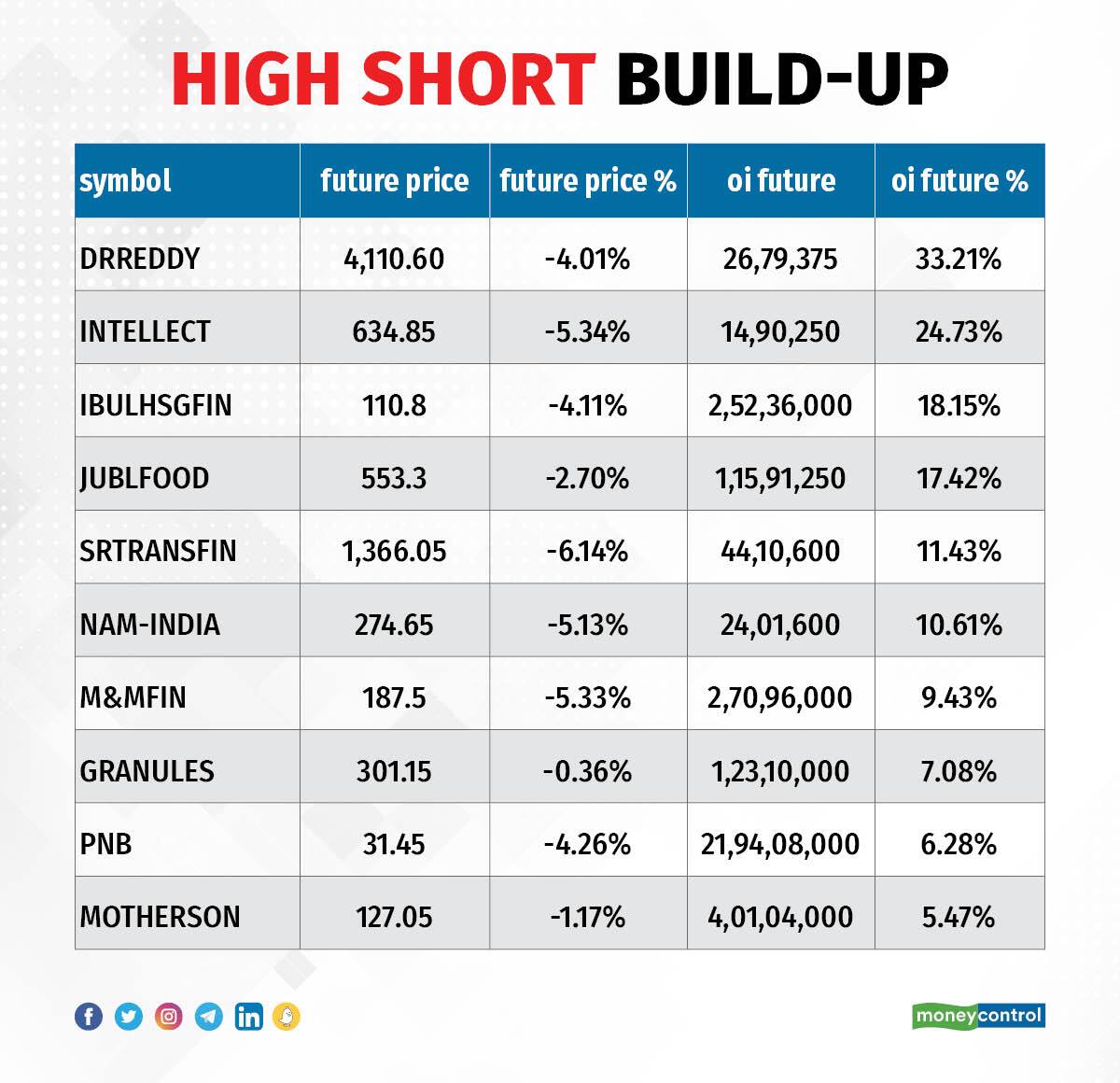 HIGH SHORT BUILD-UP

| symbol | future price | future price % | oi future | oi future % |
|---|---|---|---|---|
| DRREDDY | 4,110.60 | -4.01% | 26,79,375 | 33.21% |
| INTELLECT | 634.85 | -5.34% | 14,90,250 | 24.73% |
| IBULHSGFIN | 110.8 | -4.11% | 2,52,36,000 | 18.15% |
| JUBLFOOD | 553.3 | -2.70% | 1,15,91,250 | 17.42% |
| SRTRANSFIN | 1,366.05 | -6.14% | 44,10,600 | 11.43% |
| NAM-INDIA | 274.65 | -5.13% | 24,01,600 | 10.61% |
| M&MFIN | 187.5 | -5.33% | 2,70,96,000 | 9.43% |
| GRANULES | 301.15 | -0.36% | 1,23,10,000 | 7.08% |
| PNB | 31.45 | -4.26% | 21,94,08,000 | 6.28% |
| MOTHERSON | 127.05 | -1.17% | 4,01,04,000 | 5.47% |

moneycontrol